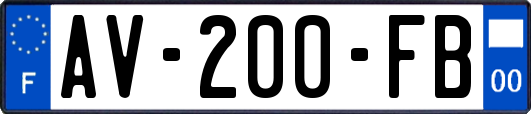 F

AV-200-FB

00